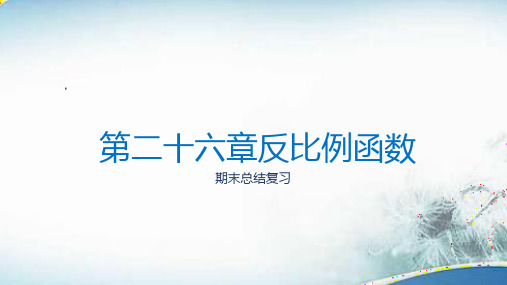 第二十六章反比例函数

期末总结复习